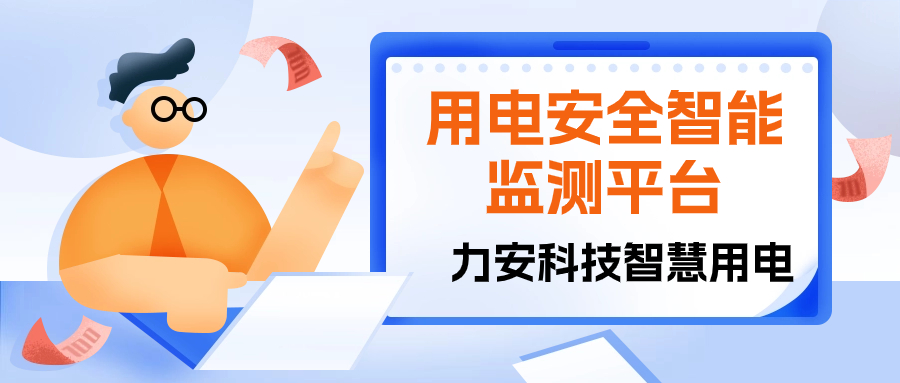 用电安全智能监测平台

力安科技智慧用电